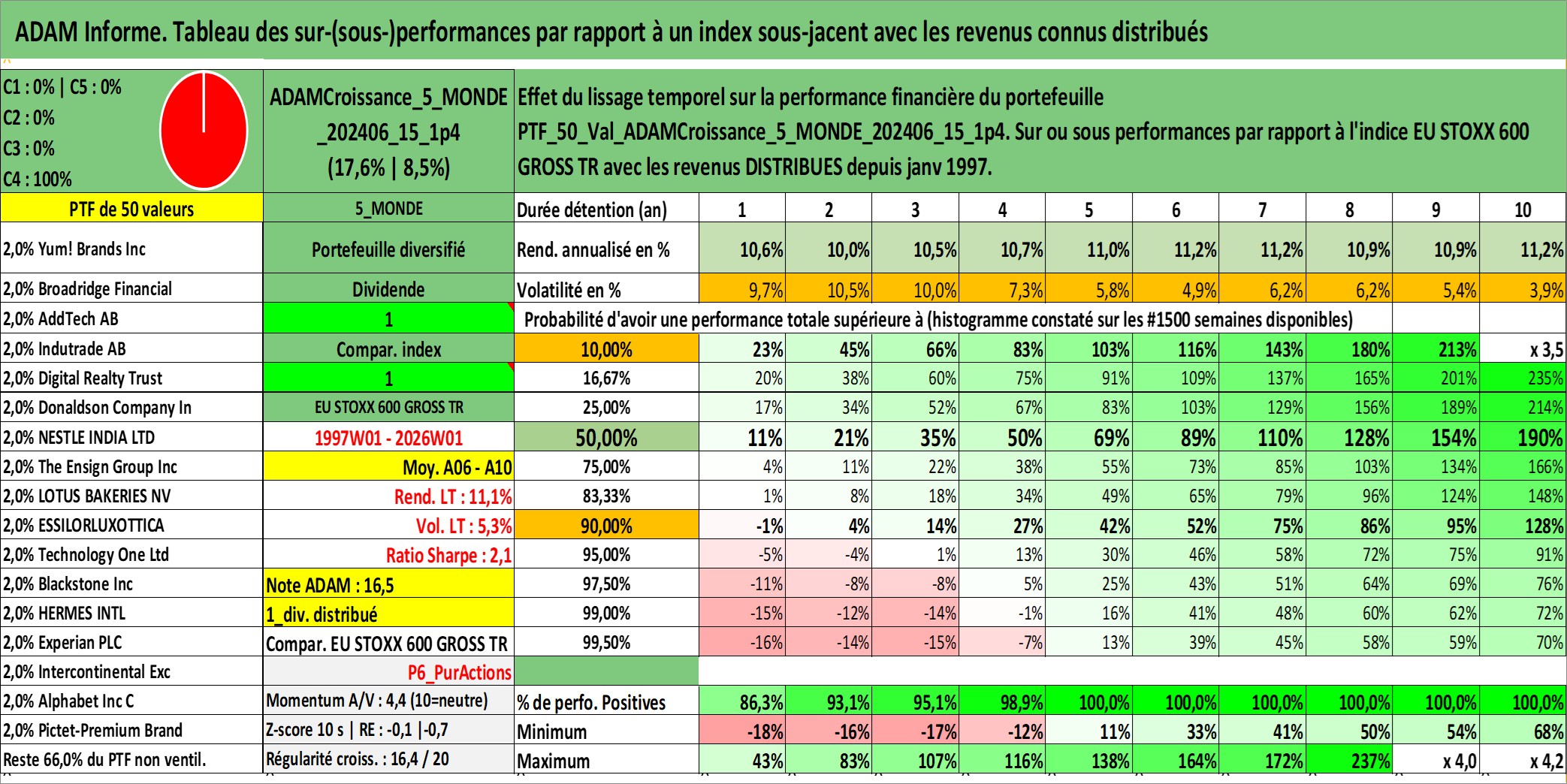 ADAM Informe. Tableau des sur-(sous-)performances par rapport à un index sous-jacent avec les revenus connus distribués

C1 : 0% | C5 : 0%
C2 : 0%
C3 : 0%
C4 : 100%

ADAMCroissance_5_MONDE_202406_15_1p4 (17,6% | 8,5%)

Effet du lissage temporel sur la performance financière du portefeuille PTF_50_Val_ADAMCroissance_5_MONDE_202406_15_1p4. Sur ou sous performances par rapport à l'indice EU STOXX 600 GROSS TR avec les revenus DISTRIBUES depuis janv 1997.

| PTF de 50 valeurs | 5_MONDE | Durée détention (an) | 1 | 2 | 3 | 4 | 5 | 6 | 7 | 8 | 9 | 10 |
|---|---|---|---|---|---|---|---|---|---|---|---|---|
| 2,0% Yum! Brands Inc | Portefeuille diversifié | Rend. annualisé en % | 10,6% | 10,0% | 10,5% | 10,7% | 11,0% | 11,2% | 11,2% | 10,9% | 10,9% | 11,2% |
| 2,0% Broadridge Financial | Dividende | Volatilité en % | 9,7% | 10,5% | 10,0% | 7,3% | 5,8% | 4,9% | 6,2% | 6,2% | 5,4% | 3,9% |
| 2,0% AddTech AB | 1 | Probabilité d'avoir une performance totale supérieure à (histogramme constaté sur les #1500 semaines disponibles) | | | | | | | | | | |
| 2,0% Indutrade AB | Compar. index | 10,00% | 23% | 45% | 66% | 83% | 103% | 116% | 143% | 180% | 213% | x 3,5 |
| 2,0% Digital Realty Trust | 1 | 16,67% | 20% | 38% | 60% | 75% | 91% | 109% | 137% | 165% | 201% | 235% |
| 2,0% Donaldson Company In | EU STOXX 600 GROSS TR | 25,00% | 17% | 34% | 52% | 67% | 83% | 103% | 129% | 156% | 189% | 214% |
| 2,0% NESTLE INDIA LTD | 1997W01 - 2026W01 | 50,00% | 11% | 21% | 35% | 50% | 69% | 89% | 110% | 128% | 154% | 190% |
| 2,0% The Ensign Group Inc | Moy. A06 - A10 | 75,00% | 4% | 11% | 22% | 38% | 55% | 73% | 85% | 103% | 134% | 166% |
| 2,0% LOTUS BAKERIES NV | Rend. LT : 11,1% | 83,33% | 1% | 8% | 18% | 34% | 49% | 65% | 79% | 96% | 124% | 148% |
| 2,0% ESSILORLUXOTTICA | Vol. LT : 5,3% | 90,00% | -1% | 4% | 14% | 27% | 42% | 52% | 75% | 86% | 95% | 128% |
| 2,0% Technology One Ltd | Ratio Sharpe : 2,1 | 95,00% | -5% | -4% | 1% | 13% | 30% | 46% | 58% | 72% | 75% | 91% |
| 2,0% Blackstone Inc | Note ADAM : 16,5 | 97,50% | -11% | -8% | -8% | 5% | 25% | 43% | 51% | 64% | 69% | 76% |
| 2,0% HERMES INTL | 1_div. distribué | 99,00% | -15% | -12% | -14% | -1% | 16% | 41% | 48% | 60% | 62% | 72% |
| 2,0% Experian PLC | Compar. EU STOXX 600 GROSS TR | 99,50% | -16% | -14% | -15% | -7% | 13% | 39% | 45% | 58% | 59% | 70% |
| 2,0% Intercontinental Exc | P6_PurActions | | | | | | | | | | | |
| 2,0% Alphabet Inc C | Momentum A/V : 4,4 (10=neutre) | % de perfo. Positives | 86,3% | 93,1% | 95,1% | 98,9% | 100,0% | 100,0% | 100,0% | 100,0% | 100,0% | 100,0% |
| 2,0% Pictet-Premium Brand | Z-score 10 s \| RE : -0,1 \|-0,7 | Minimum | -18% | -16% | -17% | -12% | 11% | 33% | 41% | 50% | 54% | 68% |
| Reste 66,0% du PTF non ventil. | Régularité croiss. : 16,4 / 20 | Maximum | 43% | 83% | 107% | 116% | 138% | 164% | 172% | 237% | x 4,0 | x 4,2 |